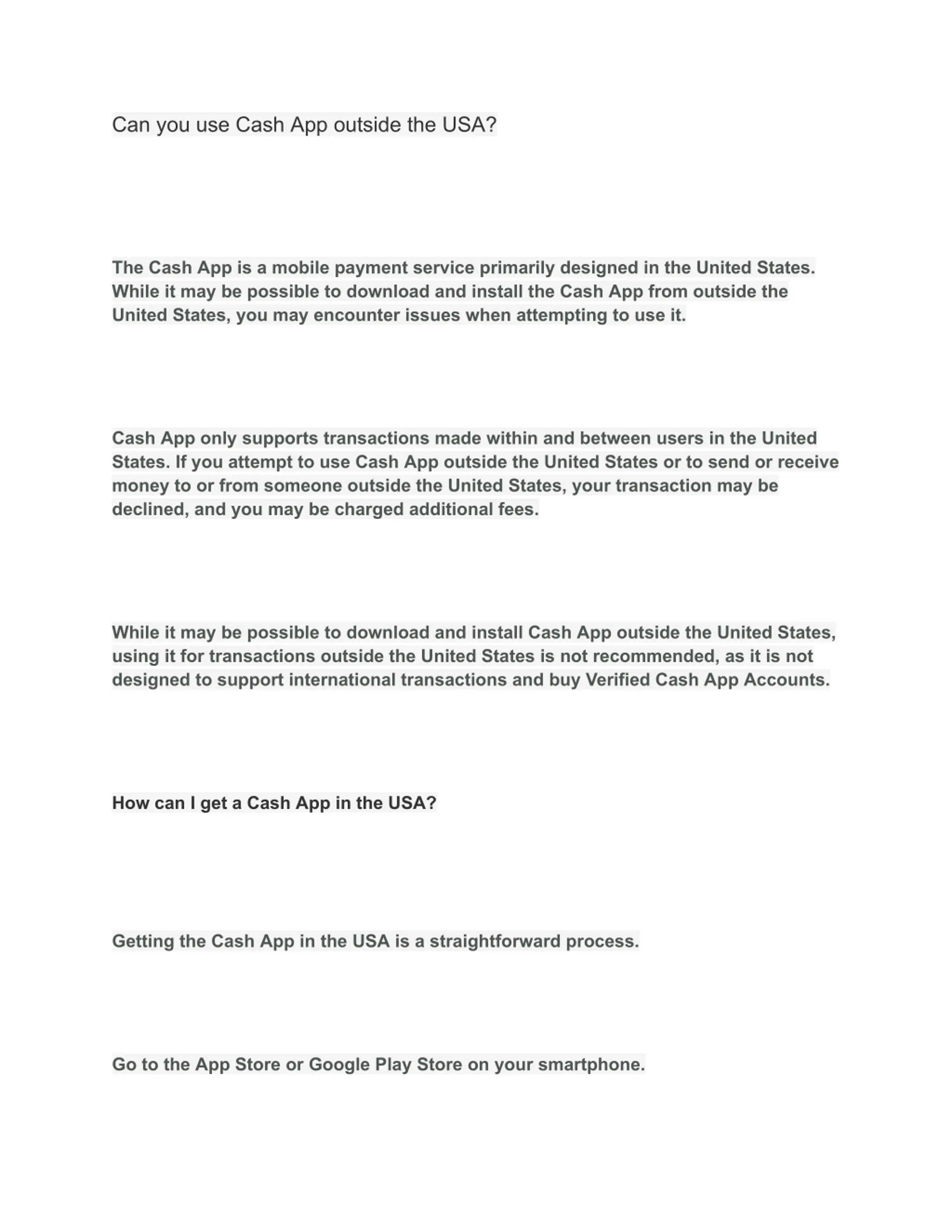 Can you use Cash App outside the USA?

The Cash App is a mobile payment service primarily designed in the United States. While it may be possible to download and install the Cash App from outside the United States, you may encounter issues when attempting to use it.

Cash App only supports transactions made within and between users in the United States. If you attempt to use Cash App outside the United States or to send or receive money to or from someone outside the United States, your transaction may be declined, and you may be charged additional fees.

While it may be possible to download and install Cash App outside the United States, using it for transactions outside the United States is not recommended, as it is not designed to support international transactions and buy Verified Cash App Accounts.

How can I get a Cash App in the USA?

Getting the Cash App in the USA is a straightforward process.

Go to the App Store or Google Play Store on your smartphone.